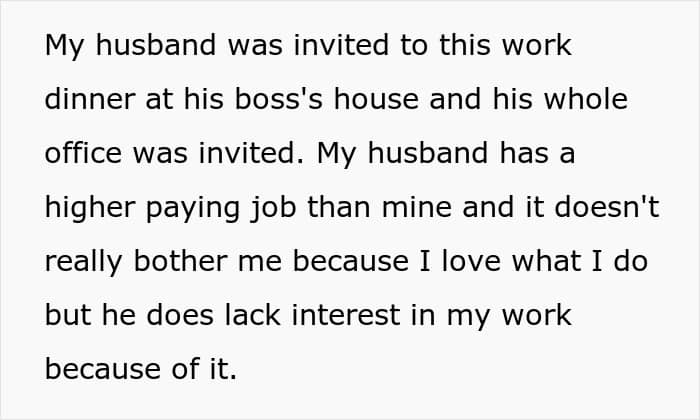 My husband was invited to this work dinner at his boss's house and his whole office was invited. My husband has a higher paying job than mine and it doesn't really bother me because I love what I do but he does lack interest in my work because of it.